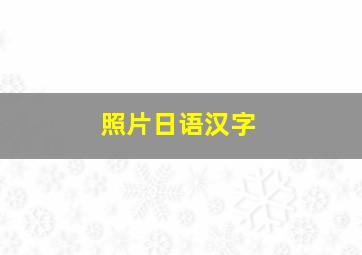 照片日语汉字